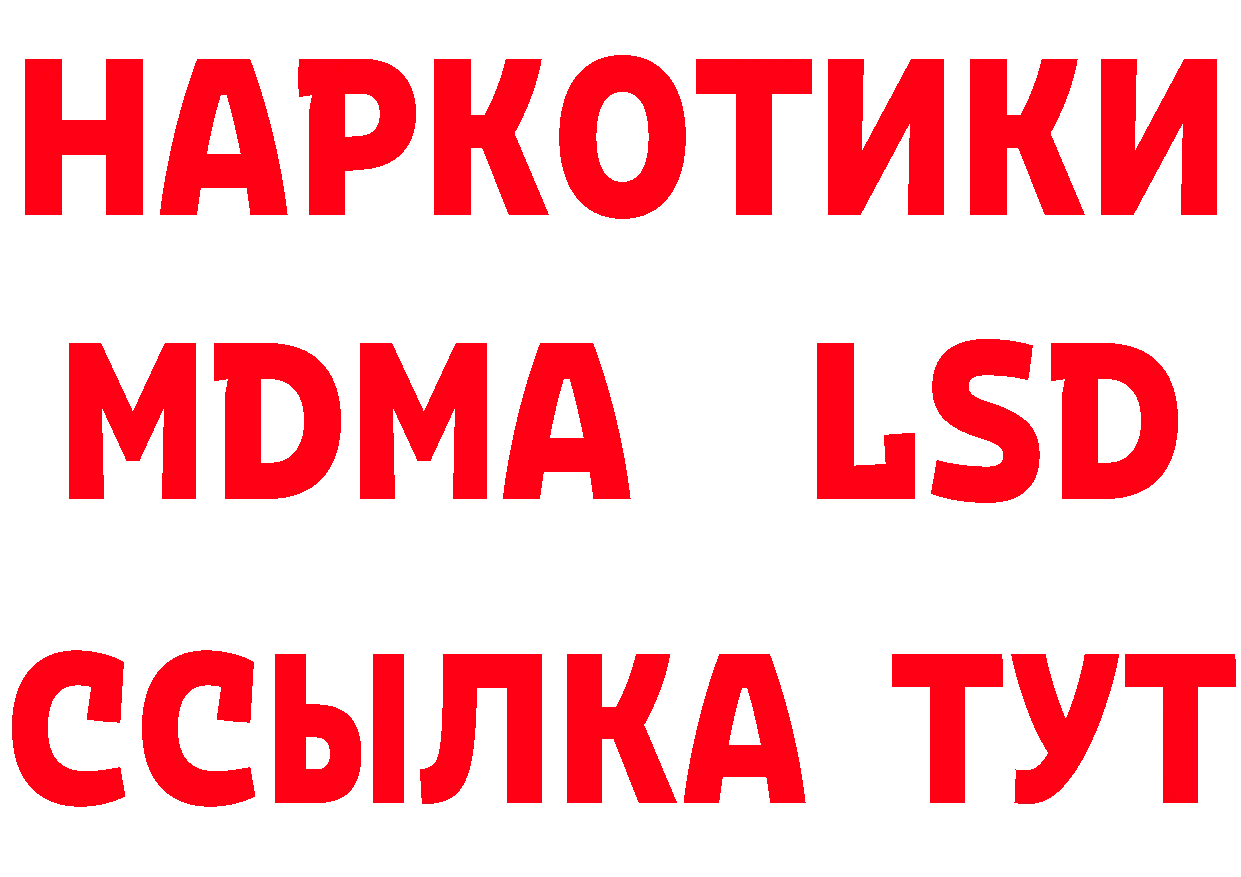 НАРКОТИКИ
MDMA LSD
ССЫЛКА ТУТ